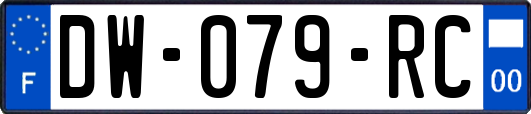 F
DW-079-RC
00